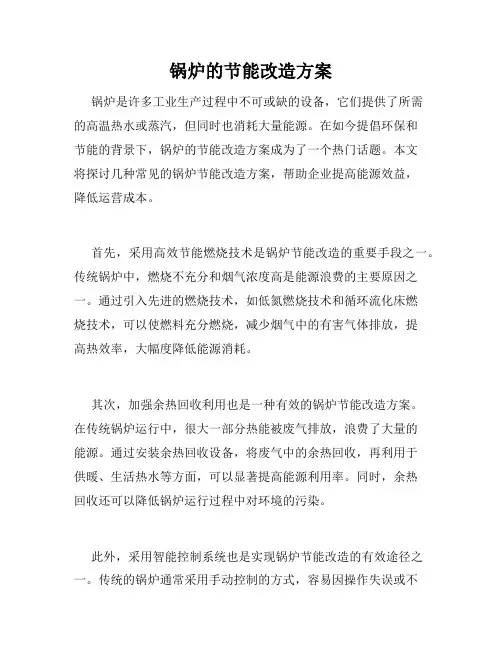 锅炉的节能改造方案

锅炉是许多工业生产过程中不可或缺的设备，它们提供了所需的高温热水或蒸汽，但同时也消耗大量能源。在如今提倡环保和节能的背景下，锅炉的节能改造方案成为了一个热门话题。本文将探讨几种常见的锅炉节能改造方案，帮助企业提高能源效益，降低运营成本。

首先，采用高效节能燃烧技术是锅炉节能改造的重要手段之一。传统锅炉中，燃烧不充分和烟气浓度高是能源浪费的主要原因之一。通过引入先进的燃烧技术，如低氮燃烧技术和循环流化床燃烧技术，可以使燃料充分燃烧，减少烟气中的有害气体排放，提高热效率，大幅度降低能源消耗。

其次，加强余热回收利用也是一种有效的锅炉节能改造方案。在传统锅炉运行中，很大一部分热能被废气排放，浪费了大量的能源。通过安装余热回收设备，将废气中的余热回收，再利用于供暖、生活热水等方面，可以显著提高能源利用率。同时，余热回收还可以降低锅炉运行过程中对环境的污染。

此外，采用智能控制系统也是实现锅炉节能改造的有效途径之一。传统的锅炉通常采用手动控制的方式，容易因操作失误或不